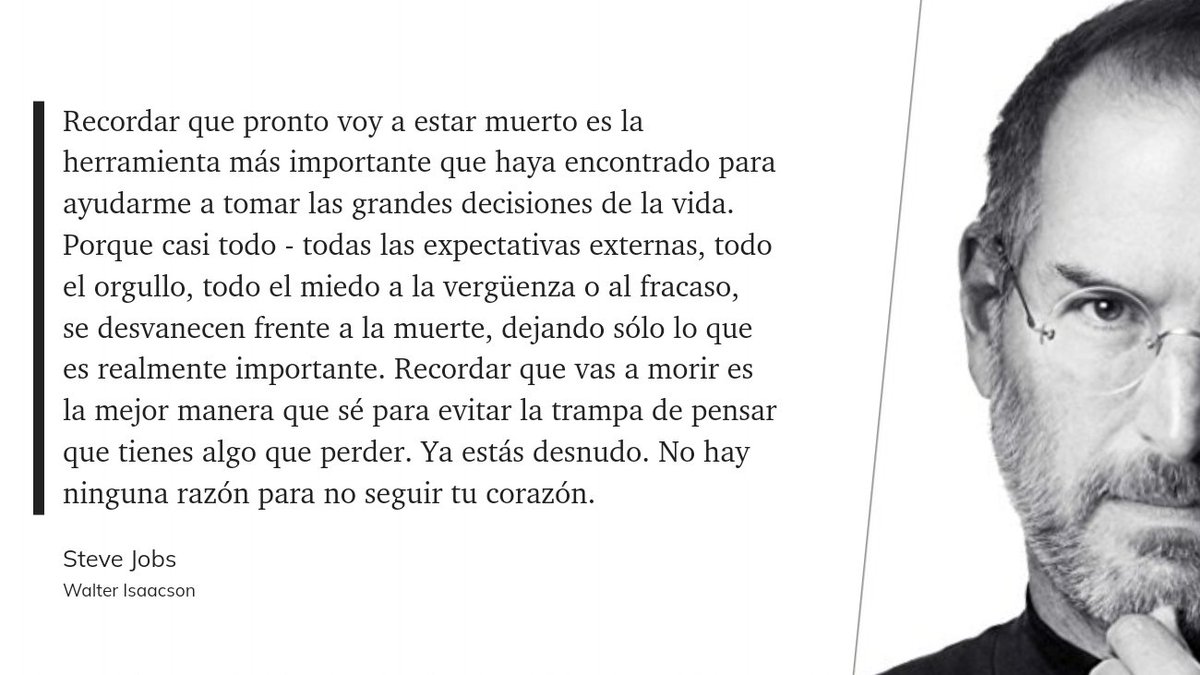 Recordar que pronto voy a estar muerto es la herramienta más importante que haya encontrado para ayudarme a tomar las grandes decisiones de la vida. Porque casi todo - todas las expectativas externas, todo el orgullo, todo el miedo a la vergüenza o al fracaso, se desvanecen frente a la muerte, dejando sólo lo que es realmente importante. Recordar que vas a morir es la mejor manera que sé para evitar la trampa de pensar que tienes algo que perder. Ya estás desnudo. No hay ninguna razón para no seguir tu corazón.

Steve Jobs
Walter Isaacson